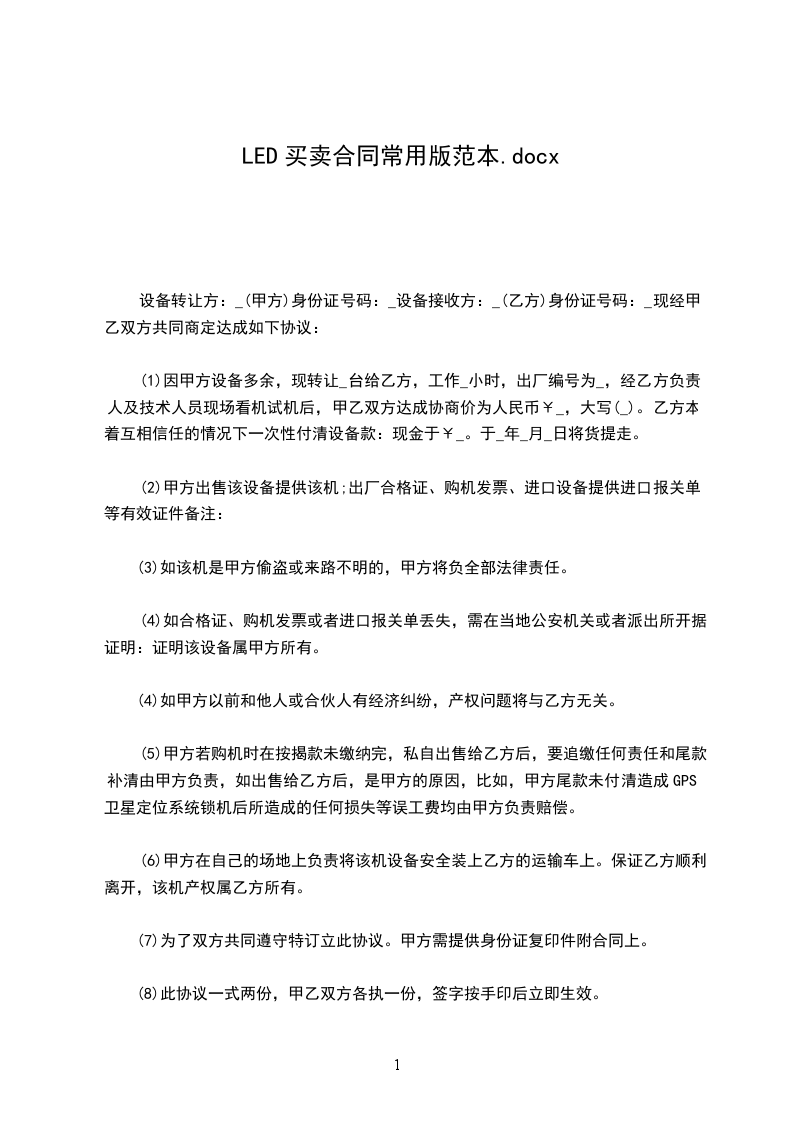 LED 买卖合同常用版范本.docx

设备转让方：_(甲方)身份证号码：_设备接收方：_(乙方)身份证号码：_现经甲乙双方共同商定达成如下协议：

⑴因甲方设备多余，现转让_台给乙方，工作_小时，出厂编号为_，经乙方负责人及技术人员现场看机试机后，甲乙双方达成协商价为人民币￥_，大写(_)。乙方本着互相信任的情况下一次性付清设备款：现金于￥_。于_年_月_日将货提走。

⑵甲方出售该设备提供该机;出厂合格证、购机发票、进口设备提供进口报关单等有效证件备注：

⑶如该机是甲方偷盗或来路不明的，甲方将负全部法律责任。

⑷如合格证、购机发票或者进口报关单丢失，需在当地公安机关或者派出所开据证明：证明该设备属甲方所有。

⑷如甲方以前和他人或合伙人有经济纠纷，产权问题将与乙方无关。

⑸甲方若购机时在按揭款未缴纳完，私自出售给乙方后，要追缴任何责任和尾款补清由甲方负责，如出售给乙方后，是甲方的原因，比如，甲方尾款未付清造成GPS卫星定位系统锁机后所造成的任何损失等误工费均由甲方负责赔偿。

⑹甲方在自己的场地上负责将该机设备安全装上乙方的运输车上。保证乙方顺利离开，该机产权属乙方所有。

⑺为了双方共同遵守特订立此协议。甲方需提供身份证复印件附合同上。

⑻此协议一式两份，甲乙双方各执一份，签字按手印后立即生效。

1